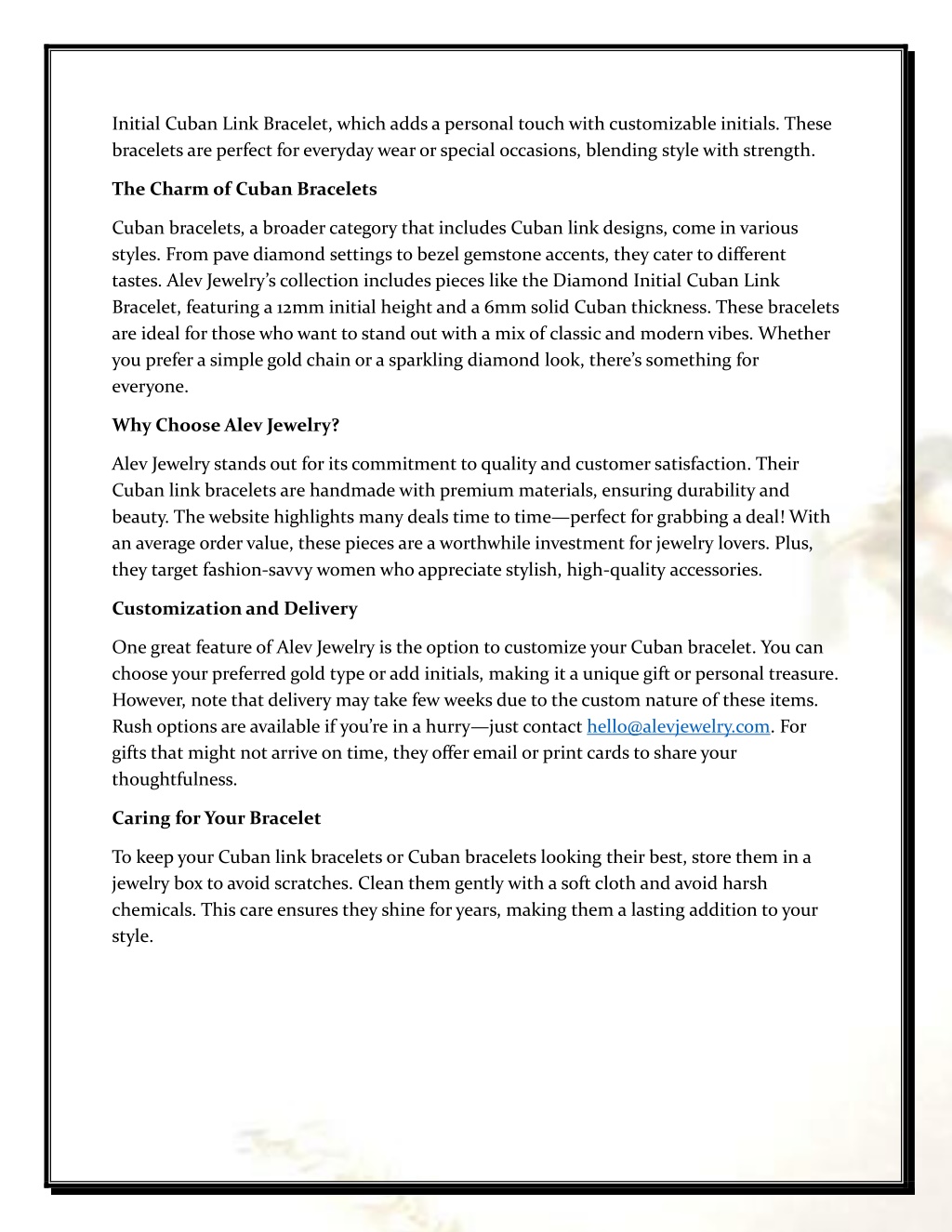 Initial Cuban Link Bracelet, which adds a personal touch with customizable initials. These bracelets are perfect for everyday wear or special occasions, blending style with strength.

The Charm of Cuban Bracelets

Cuban bracelets, a broader category that includes Cuban link designs, come in various styles. From pave diamond settings to bezel gemstone accents, they cater to different tastes. Alev Jewelry's collection includes pieces like the Diamond Initial Cuban Link Bracelet, featuring a 12mm initial height and a 6mm solid Cuban thickness. These bracelets are ideal for those who want to stand out with a mix of classic and modern vibes. Whether you prefer a simple gold chain or a sparkling diamond look, there's something for everyone.

Why Choose Alev Jewelry?

Alev Jewelry stands out for its commitment to quality and customer satisfaction. Their Cuban link bracelets are handmade with premium materials, ensuring durability and beauty. The website highlights many deals time to time—perfect for grabbing a deal! With an average order value, these pieces are a worthwhile investment for jewelry lovers. Plus, they target fashion-savvy women who appreciate stylish, high-quality accessories.

Customization and Delivery

One great feature of Alev Jewelry is the option to customize your Cuban bracelet. You can choose your preferred gold type or add initials, making it a unique gift or personal treasure. However, note that delivery may take few weeks due to the custom nature of these items. Rush options are available if you're in a hurry—just contact hello@alevjewelry.com. For gifts that might not arrive on time, they offer email or print cards to share your thoughtfulness.

Caring for Your Bracelet

To keep your Cuban link bracelets or Cuban bracelets looking their best, store them in a jewelry box to avoid scratches. Clean them gently with a soft cloth and avoid harsh chemicals. This care ensures they shine for years, making them a lasting addition to your style.